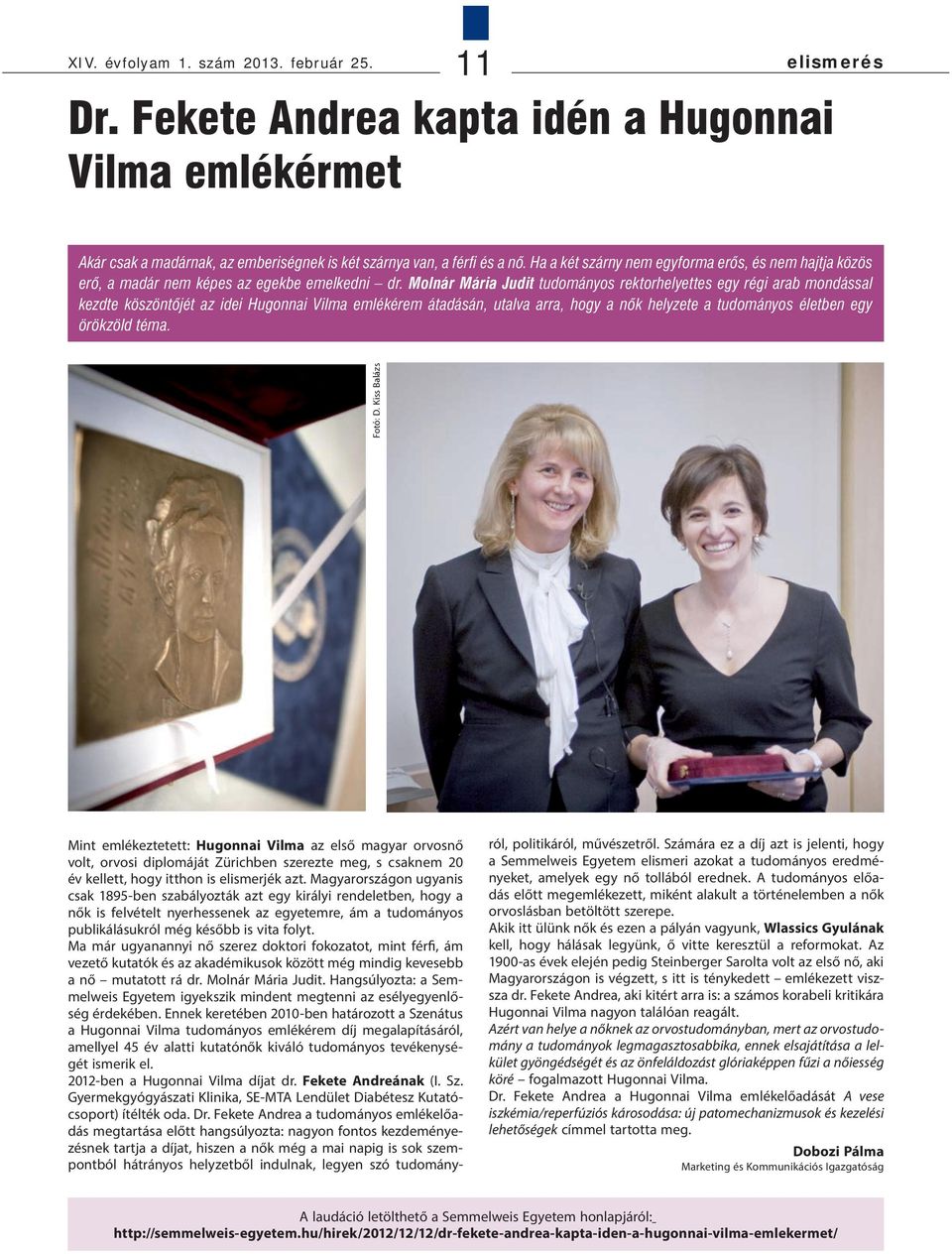 XIV. évfolyam 1. szám 2013. február 25.

11

elismerés

Dr. Fekete Andrea kapta idén a Hugonnai Vilma emlékérmet

Akár csak a madárnak, az emberiségnek is két szárnya van, a férfi és a nő. Ha a két szárny nem egyforma erős, és nem hajtja közös erő, a madár nem képes az egekbe emelkedni – dr. Molnár Mária Judit tudományos rektorhelyettes egy régi arab mondással kezdte köszöntőjét az idei Hugonnai Vilma emlékérem átadásán, utalva arra, hogy a nők helyzete a tudományos életben egy örökzöld téma.

Fotó: D. Kiss Balázs

Mint emlékeztetett: Hugonnai Vilma az első magyar orvosnő volt, orvosi diplomáját Zürichben szerezte meg, s csaknem 20 év kellett, hogy itthon is elismerjék azt. Magyarországon ugyanis csak 1895-ben szabályozták azt egy királyi rendeletben, hogy a nők is felvételt nyerhessenek az egyetemre, ám a tudományos publikálásukról még később is vita folyt.
Ma már ugyanannyi nő szerez doktori fokozatot, mint férfi, ám vezető kutatók és az akadémikusok között még mindig kevesebb a nő – mutatott rá dr. Molnár Mária Judit. Hangsúlyozta: a Semmelweis Egyetem igyekszik mindent megtenni az esélyegyenlőség érdekében. Ennek keretében 2010-ben határozott a Szenátus a Hugonnai Vilma tudományos emlékérem díj megalapításáról, amellyel 45 év alatti kutatónők kiváló tudományos tevékenységét ismerik el.
2012-ben a Hugonnai Vilma díjat dr. Fekete Andreának (I. Sz. Gyermekgyógyászati Klinika, SE-MTA Lendület Diabétesz Kutatócsoport) ítélték oda. Dr. Fekete Andrea a tudományos emlékelőadás megtartása előtt hangsúlyozta: nagyon fontos kezdeményezésnek tartja a díjat, hiszen a nők még a mai napig is sok szempontból hátrányos helyzetből indulnak, legyen szó tudományról, politikáról, művészetről. Számára ez a díj azt is jelenti, hogy a Semmelweis Egyetem elismeri azokat a tudományos eredményeket, amelyek egy nő tollából erednek. A tudományos előadás előtt megemlékezett, miként alakult a történelemben a nők orvoslásban betöltött szerepe.
Akik itt ülünk nők és ezen a pályán vagyunk, Wlassics Gyulának kell, hogy hálásak legyünk, ő vitte keresztül a reformokat. Az 1900-as évek elején pedig Steinberger Sarolta volt az első nő, aki Magyarországon is végzett, s itt is ténykedett – emlékezett vissza dr. Fekete Andrea, aki kitért arra is: a számos korabeli kritikára Hugonnai Vilma nagyon találóan reagált.
Azért van helye a nőknek az orvostudományban, mert az orvostudomány a tudományok legmagasztosabbika, ennek elsajátítása a lelkület gyöngédségét és az önfeláldozást glóriaképpen fűzi a nőiesség köré – fogalmazott Hugonnai Vilma.
Dr. Fekete Andrea a Hugonnai Vilma emlékelőadását A vese iszkémia/reperfúziós károsodása: új patomechanizmusok és kezelési lehetőségek címmel tartotta meg.

Dobozi Pálma
Marketing és Kommunikációs Igazgatóság

A laudáció letölthető a Semmelweis Egyetem honlapjáról:
http://semmelweis-egyetem.hu/hirek/2012/12/12/dr-fekete-andrea-kapta-iden-a-hugonnai-vilma-emlekermet/